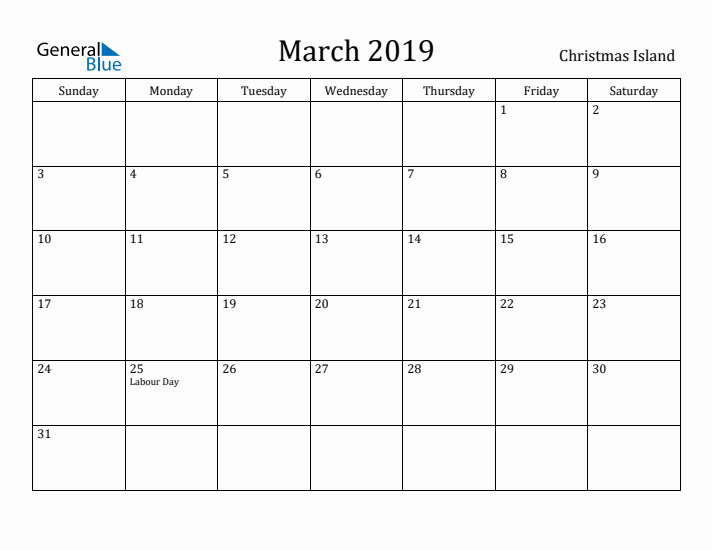 General Blue

March 2019

Christmas Island

| Sunday | Monday | Tuesday | Wednesday | Thursday | Friday | Saturday |
|---|---|---|---|---|---|---|
| | | | | | 1 | 2 |
| 3 | 4 | 5 | 6 | 7 | 8 | 9 |
| 10 | 11 | 12 | 13 | 14 | 15 | 16 |
| 17 | 18 | 19 | 20 | 21 | 22 | 23 |
| 24 | 25 Labour Day | 26 | 27 | 28 | 29 | 30 |
| 31 | | | | | | |